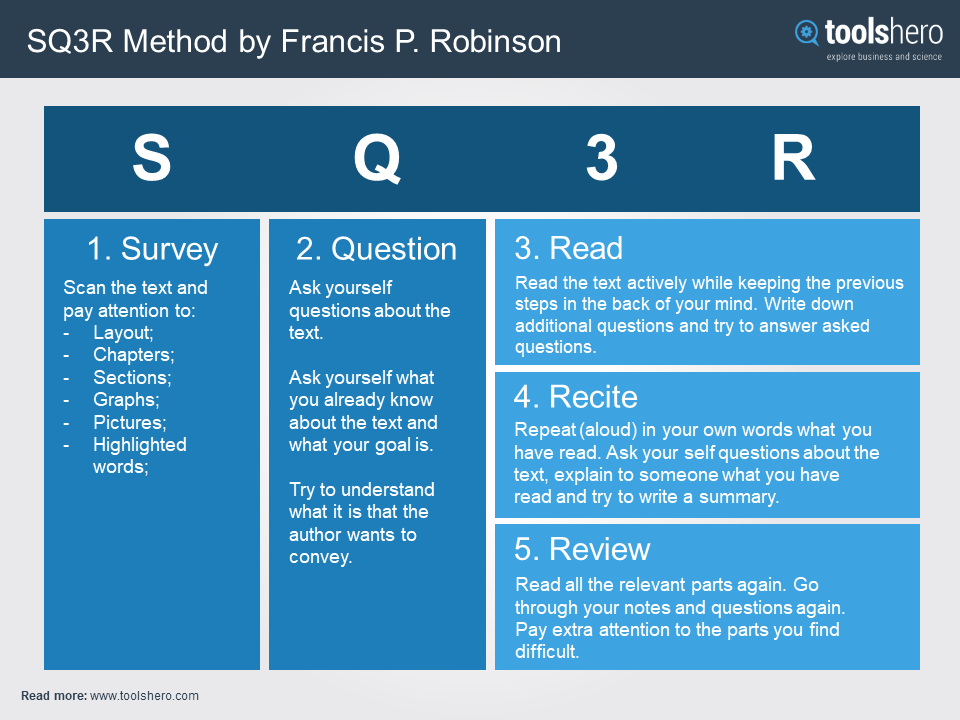 SQ3R Method by Francis P. Robinson

toolshero
explore business and science

S Q 3 R

1. Survey

Scan the text and pay attention to:
- Layout;
- Chapters;
- Sections;
- Graphs;
- Pictures;
- Highlighted words;

2. Question

Ask yourself questions about the text.

Ask yourself what you already know about the text and what your goal is.

Try to understand what it is that the author wants to convey.

3. Read

Read the text actively while keeping the previous steps in the back of your mind. Write down additional questions and try to answer asked questions.

4. Recite

Repeat (aloud) in your own words what you have read. Ask your self questions about the text, explain to someone what you have read and try to write a summary.

5. Review

Read all the relevant parts again. Go through your notes and questions again. Pay extra attention to the parts you find difficult.

Read more: www.toolshero.com